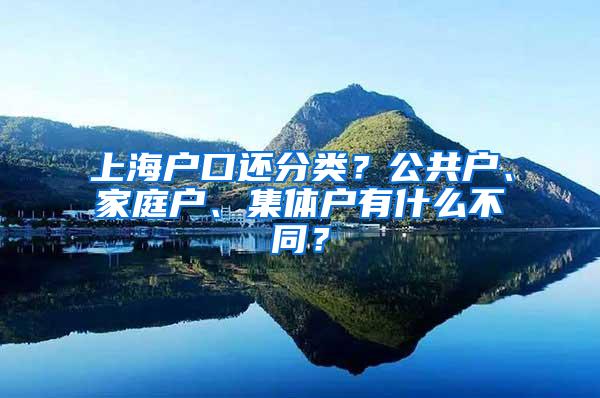 上海户口还分类？公共户、家庭户、集体户有什么不同？